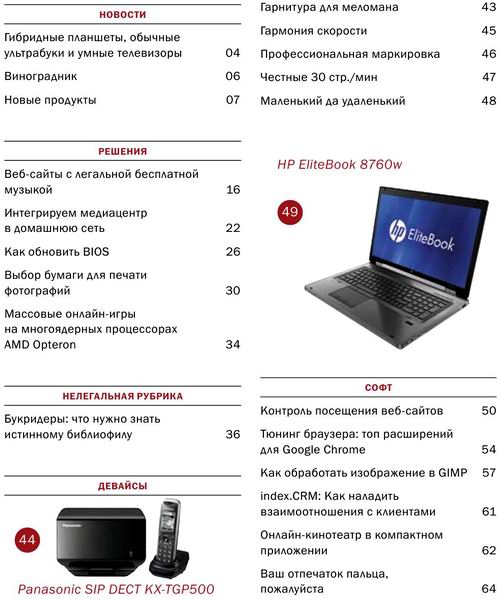 НОВОСТИ

Гибридные планшеты, обычные ультрабуки и умные телевизоры 04

Виноградник 06

Новые продукты 07

РЕШЕНИЯ

Веб-сайты с легальной бесплатной музыкой 16

Интегрируем медиацентр в домашнюю сеть 22

Как обновить BIOS 26

Выбор бумаги для печати фотографий 30

Массовые онлайн-игры на многоядерных процессорах AMD Opteron 34

НЕЛЕГАЛЬНАЯ РУБРИКА

Букридеры: что нужно знать истинному библиофилу 36

ДЕВАЙСЫ

44

Panasonic

Panasonic SIP DECT KX-TGP500

Гарнитура для меломана 43

Гармония скорости 45

Профессиональная маркировка 46

Честные 30 стр./мин 47

Маленький да удаленький 48

HP EliteBook 8760w

49

hp EliteBook

СОФТ

Контроль посещения веб-сайтов 50

Тюнинг браузера: топ расширений для Google Chrome 54

Как обработать изображение в GIMP 57

index.CRM: Как наладить взаимоотношения с клиентами 61

Онлайн-кинотеатр в компактном приложении 62

Ваш отпечаток пальца, пожалуйста 64